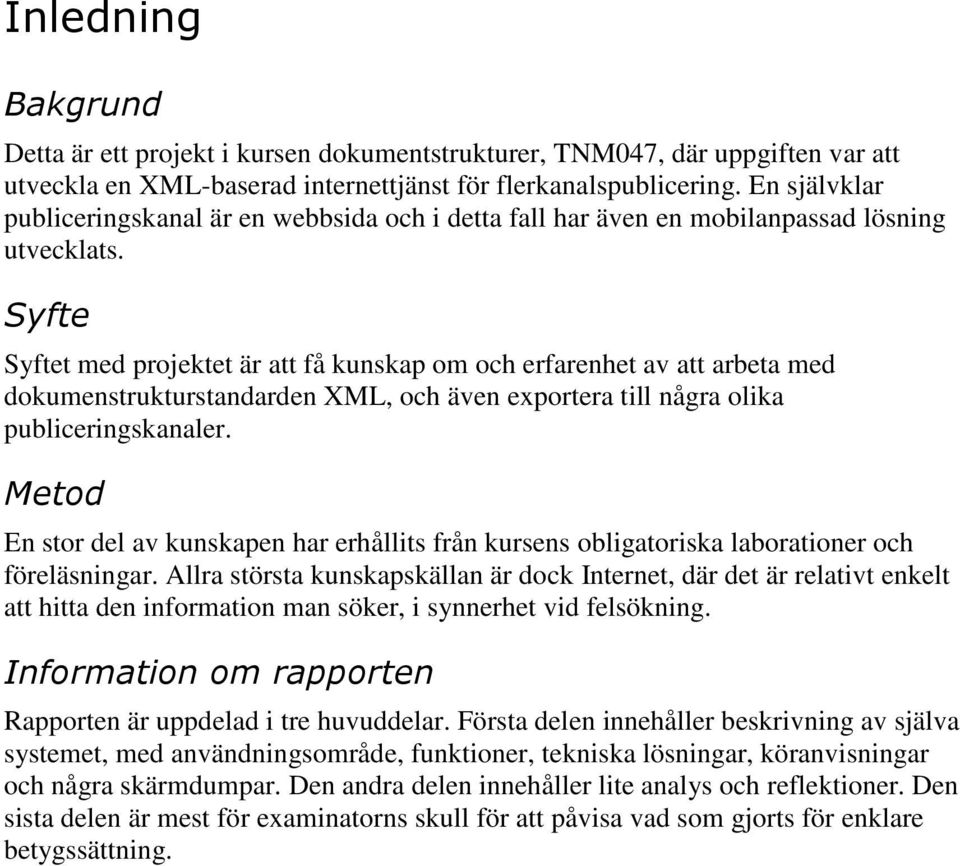 Inledning

Bakgrund

Detta är ett projekt i kursen dokumentstrukturer, TNM047, där uppgiften var att utveckla en XML-baserad internettjänst för flerkanalspublicering. En självklar publiceringskanal är en webbsida och i detta fall har även en mobilanpassad lösning utvecklats.

Syfte

Syftet med projektet är att få kunskap om och erfarenhet av att arbeta med dokumenstrukturstandarden XML, och även exportera till några olika publiceringskanaler.

Metod

En stor del av kunskapen har erhållits från kursens obligatoriska laborationer och föreläsningar. Allra största kunskapskällan är dock Internet, där det är relativt enkelt att hitta den information man söker, i synnerhet vid felsökning.

Information om rapporten

Rapporten är uppdelad i tre huvuddelar. Första delen innehåller beskrivning av själva systemet, med användningsområde, funktioner, tekniska lösningar, köranvisningar och några skärmdumpar. Den andra delen innehåller lite analys och reflektioner. Den sista delen är mest för examinatorns skull för att påvisa vad som gjorts för enklare betygssättning.